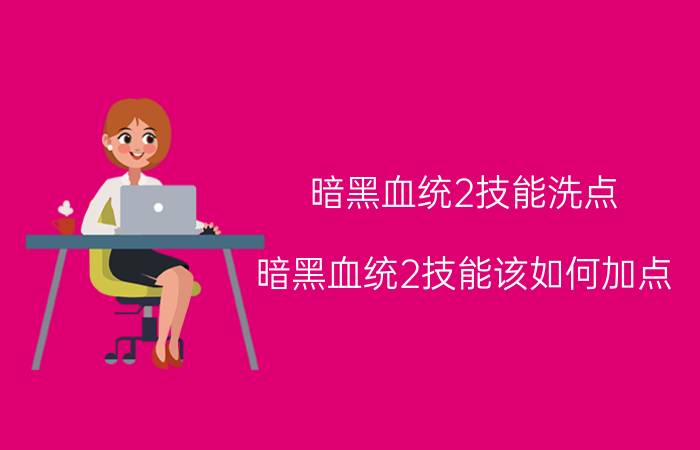 暗黑血统2技能洗点

暗黑血统2技能该如何加点